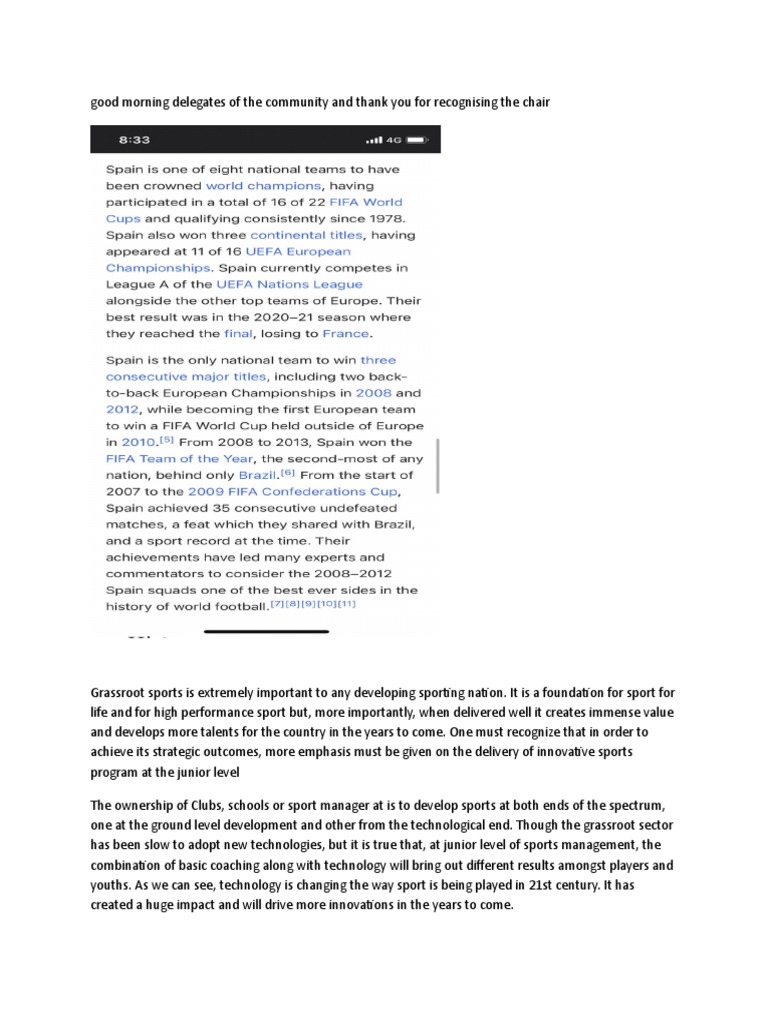 good morning delegates of the community and thank you for recognising the chair

8:33

4G

Spain is one of eight national teams to have been crowned world champions, having participated in a total of 16 of 22 FIFA World Cups and qualifying consistently since 1978. Spain also won three continental titles, having appeared at 11 of 16 UEFA European Championships. Spain currently competes in League A of the UEFA Nations League alongside the other top teams of Europe. Their best result was in the 2020–21 season where they reached the final, losing to France.

Spain is the only national team to win three consecutive major titles, including two back-to-back European Championships in 2008 and 2012, while becoming the first European team to win a FIFA World Cup held outside of Europe in 2010.[5] From 2008 to 2013, Spain won the FIFA Team of the Year, the second-most of any nation, behind only Brazil.[6] From the start of 2007 to the 2009 FIFA Confederations Cup, Spain achieved 35 consecutive undefeated matches, a feat which they shared with Brazil, and a sport record at the time. Their achievements have led many experts and commentators to consider the 2008–2012 Spain squads one of the best ever sides in the history of world football.[7][8][9][10][11]

Grassroot sports is extremely important to any developing sporting nation. It is a foundation for sport for life and for high performance sport but, more importantly, when delivered well it creates immense value and develops more talents for the country in the years to come. One must recognize that in order to achieve its strategic outcomes, more emphasis must be given on the delivery of innovative sports program at the junior level

The ownership of Clubs, schools or sport manager at is to develop sports at both ends of the spectrum, one at the ground level development and other from the technological end. Though the grassroot sector has been slow to adopt new technologies, but it is true that, at junior level of sports management, the combination of basic coaching along with technology will bring out different results amongst players and youths. As we can see, technology is changing the way sport is being played in 21st century. It has created a huge impact and will drive more innovations in the years to come.